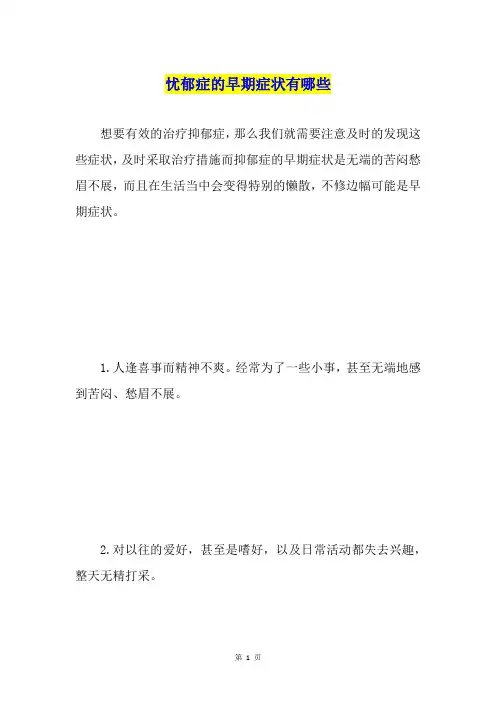 忧郁症的早期症状有哪些

想要有效的治疗抑郁症，那么我们就需要注意及时的发现这些症状，及时采取治疗措施而抑郁症的早期症状是无端的苦闷愁眉不展，而且在生活当中会变得特别的懒散，不修边幅可能是早期症状。

1.人逢喜事而精神不爽。经常为了一些小事，甚至无端地感到苦闷、愁眉不展。

2.对以往的爱好，甚至是嗜好，以及日常活动都失去兴趣，整天无精打采。

第 1 页